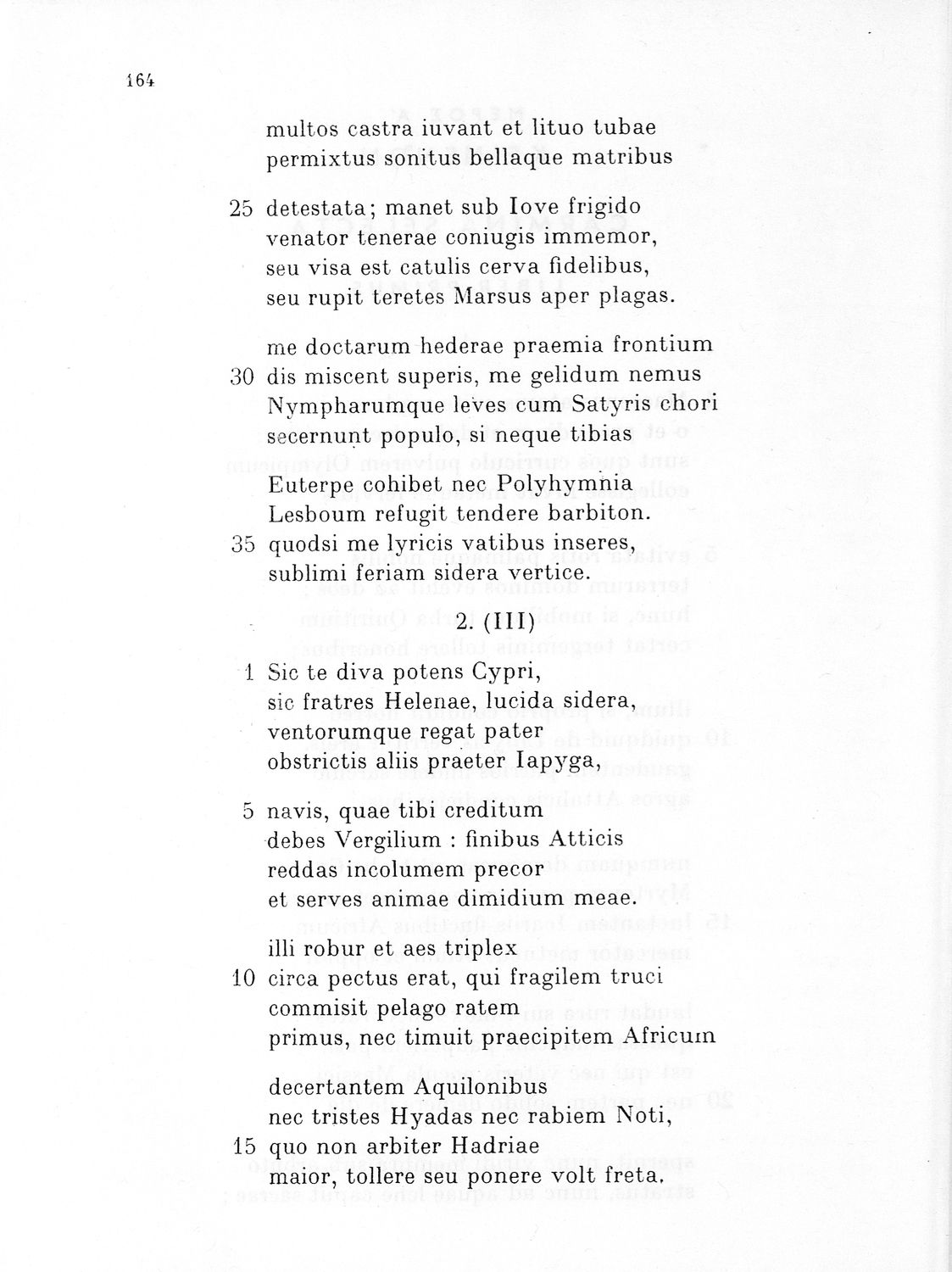 164

multos castra iuvant et lituo tubae
permixtus sonitus bellaque matribus

25 detestata; manet sub Iove frigido
venator tenerae coniugis immemor,
seu visa est catulis cerva fidelibus,
seu rupit teretes Marsus aper plagas.

me doctarum hederae praemia frontium
30 dis miscent superis, me gelidum nemus
Nympharumque leves cum Satyris chori
secernunt populo, si neque tibias

Euterpe cohibet nec Polyhymnia
Lesboum refugit tendere barbiton.
35 quodsi me lyricis vatibus inseres,
sublimi feriam sidera vertice.

2. (III)

1 Sic te diva potens Cypri,
sic fratres Helenae, lucida sidera,
ventorumque regat pater
obstrictis aliis praeter Iapyga,

5 navis, quae tibi creditum
debes Vergilium : finibus Atticis
reddas incolumem precor
et serves animae dimidium meae.

illi robur et aes triplex
10 circa pectus erat, qui fragilem truci
commisit pelago ratem
primus, nec timuit praecipitem Africum

decertantem Aquilonibus
nec tristes Hyadas nec rabiem Noti,
15 quo non arbiter Hadriae
maior, tollere seu ponere volt freta.